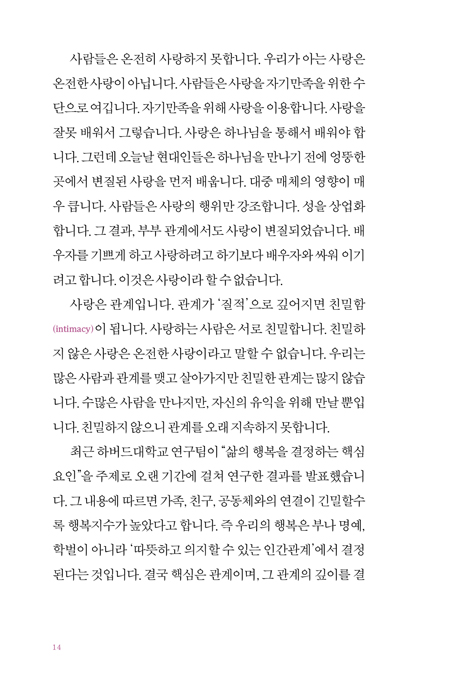 사람들은 온전히 사랑하지 못합니다. 우리가 아는 사랑은 온전한 사랑이 아닙니다. 사람들은 사랑을 자기만족을 위한 수단으로 여깁니다. 자기만족을 위해 사랑을 이용합니다. 사랑을 잘못 배워서 그렇습니다. 사랑은 하나님을 통해서 배워야 합니다. 그런데 오늘날 현대인들은 하나님을 만나기 전에 엉뚱한 곳에서 변질된 사랑을 먼저 배웁니다. 대중 매체의 영향이 매우 큽니다. 사람들은 사랑의 행위만 강조합니다. 성을 상업화합니다. 그 결과, 부부 관계에서도 사랑이 변질되었습니다. 배우자를 기쁘게 하고 사랑하려고 하기보다 배우자와 싸워 이기려고 합니다. 이것은 사랑이라 할 수 없습니다.

사랑은 관계입니다. 관계가 '질적'으로 깊어지면 친밀함(intimacy)이 됩니다. 사랑하는 사람은 서로 친밀합니다. 친밀하지 않은 사랑은 온전한 사랑이라고 말할 수 없습니다. 우리는 많은 사람과 관계를 맺고 살아가지만 친밀한 관계는 많지 않습니다. 수많은 사람을 만나지만, 자신의 유익을 위해 만날 뿐입니다. 친밀하지 않으니 관계를 오래 지속하지 못합니다.

최근 하버드대학교 연구팀이 "삶의 행복을 결정하는 핵심 요인"을 주제로 오랜 기간에 걸쳐 연구한 결과를 발표했습니다. 그 내용에 따르면 가족, 친구, 공동체와의 연결이 긴밀할수록 행복지수가 높았다고 합니다. 즉 우리의 행복은 부나 명예, 학벌이 아니라 '따뜻하고 의지할 수 있는 인간관계'에서 결정된다는 것입니다. 결국 핵심은 관계이며, 그 관계의 깊이를 결

14